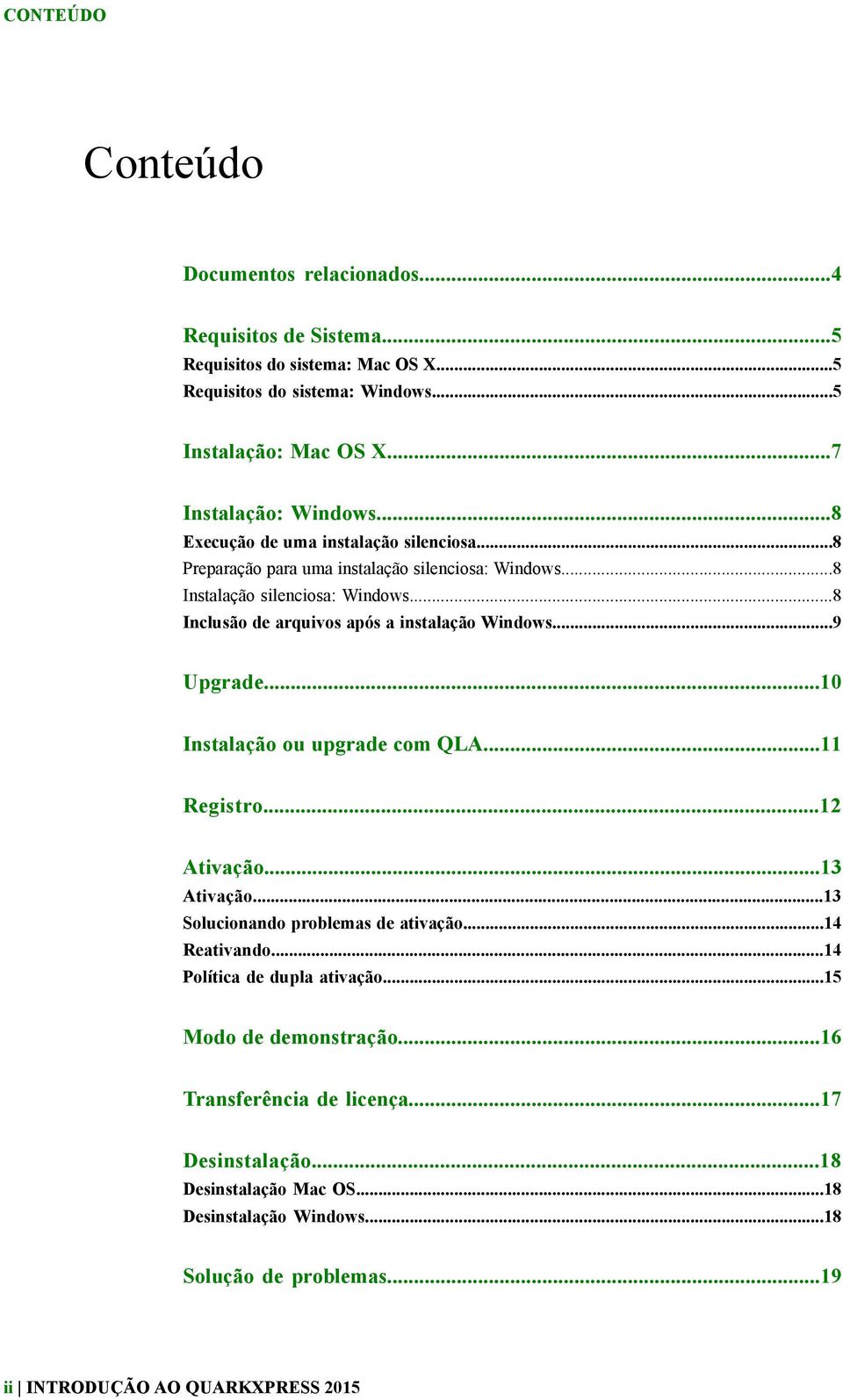 CONTEÚDO

Conteúdo

Documentos relacionados...4

Requisitos de Sistema...5
Requisitos do sistema: Mac OS X...5
Requisitos do sistema: Windows...5

Instalação: Mac OS X...7

Instalação: Windows...8
Execução de uma instalação silenciosa...8
Preparação para uma instalação silenciosa: Windows...8
Instalação silenciosa: Windows...8
Inclusão de arquivos após a instalação Windows...9

Upgrade...10

Instalação ou upgrade com QLA...11

Registro...12

Ativação...13
Ativação...13
Solucionando problemas de ativação...14
Reativando...14
Política de dupla ativação...15

Modo de demonstração...16

Transferência de licença...17

Desinstalação...18
Desinstalação Mac OS...18
Desinstalação Windows...18

Solução de problemas...19

ii | INTRODUÇÃO AO QUARKXPRESS 2015